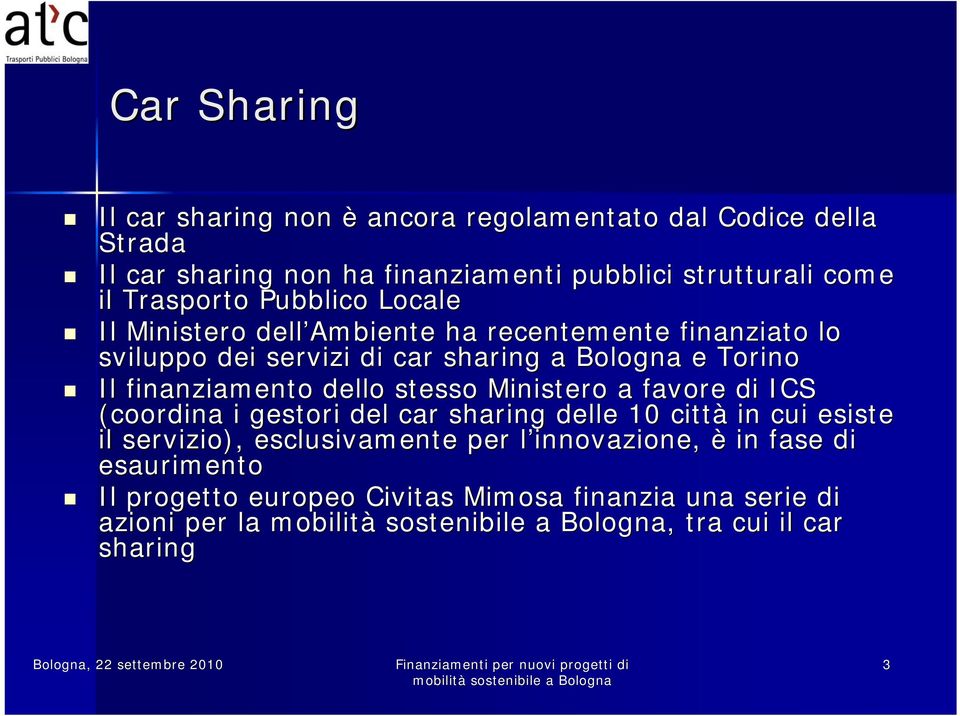 atc
Trasporti Pubblici Bologna

Car Sharing

- Il car sharing non è ancora regolamentato dal Codice della Strada
- Il car sharing non ha finanziamenti pubblici strutturali come il Trasporto Pubblico Locale
- Il Ministero dell'Ambiente ha recentemente finanziato lo sviluppo dei servizi di car sharing a Bologna e Torino
- Il finanziamento dello stesso Ministero a favore di ICS (coordina i gestori del car sharing delle 10 città in cui esiste il servizio), esclusivamente per l'innovazione, è in fase di esaurimento
- Il progetto europeo Civitas Mimosa finanzia una serie di azioni per la mobilità sostenibile a Bologna, tra cui il car sharing

Bologna, 22 settembre 2010

Finanziamenti per nuovi progetti di mobilità sostenibile a Bologna

3